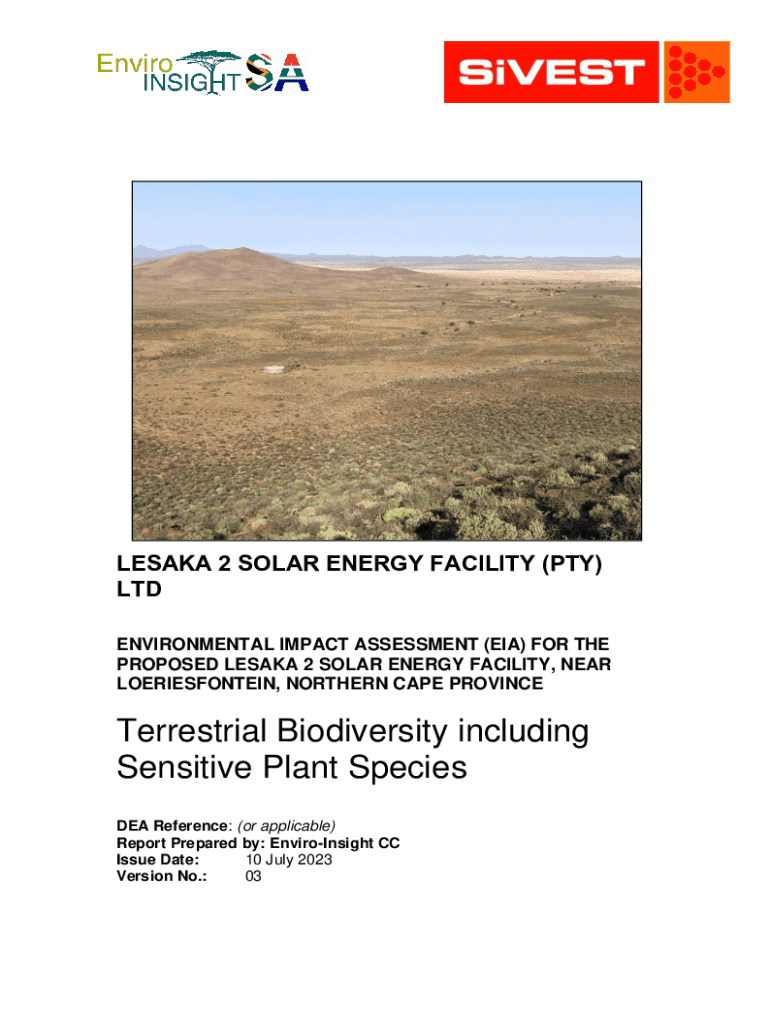 Enviro INSIGHT SA

SiVEST

LESAKA 2 SOLAR ENERGY FACILITY (PTY) LTD

ENVIRONMENTAL IMPACT ASSESSMENT (EIA) FOR THE PROPOSED LESAKA 2 SOLAR ENERGY FACILITY, NEAR LOERIESFONTEIN, NORTHERN CAPE PROVINCE

Terrestrial Biodiversity including Sensitive Plant Species

DEA Reference: (or applicable)
Report Prepared by: Enviro-Insight CC
Issue Date: 10 July 2023
Version No.: 03